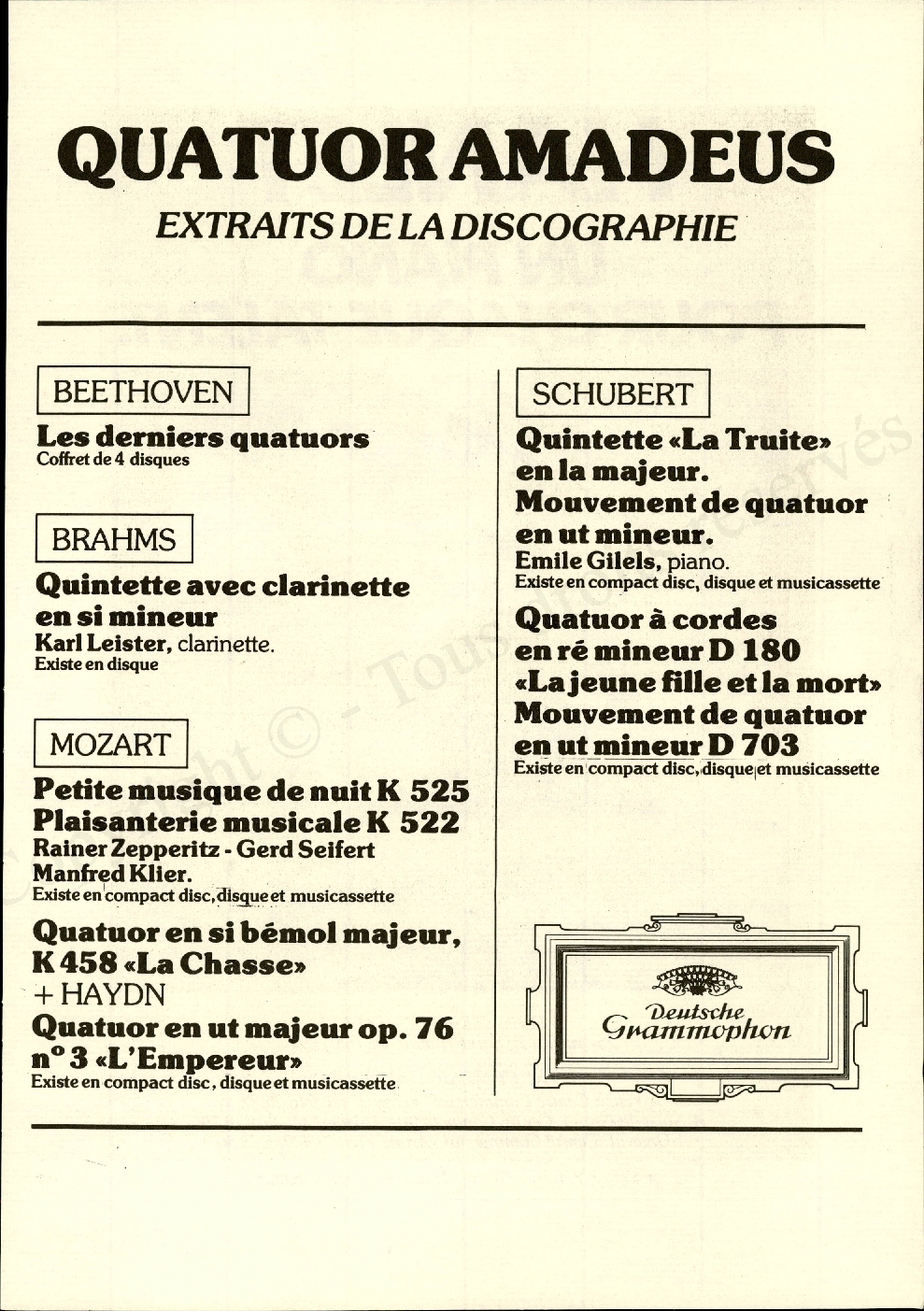 QUATUOR AMADEUS
EXTRAITS DE LA DISCOGRAPHIE

BEETHOVEN
Les derniers quatuors
Coffret de 4 disques

BRAHMS
Quintette avec clarinette en si mineur
Karl Leister, clarinette.
Existe en disque

MOZART
Petite musique de nuit K 525
Plaisanterie musicale K 522
Rainer Zepperitz - Gerd Seifert
Manfred Klier.
Existe en compact disc, disque et musicassette

Quatuor en si bémol majeur, K 458 «La Chasse»
+ HAYDN
Quatuor en ut majeur op. 76 n° 3 «L'Empereur»
Existe en compact disc, disque et musicassette

SCHUBERT
Quintette «La Truite» en la majeur.
Mouvement de quatuor en ut mineur.
Emile Gilels, piano.
Existe en compact disc, disque et musicassette

Quatuor à cordes en ré mineur D 180
«La jeune fille et la mort»
Mouvement de quatuor en ut mineur D 703
Existe en compact disc, disque et musicassette

Deutsche Grammophon

Copyright © - Tous droits réservés